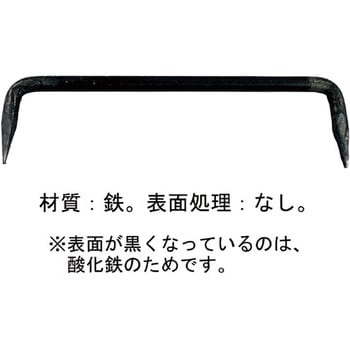 材質：鉄。表面処理：なし。

※表面が黒くなっているのは、酸化鉄のためです。